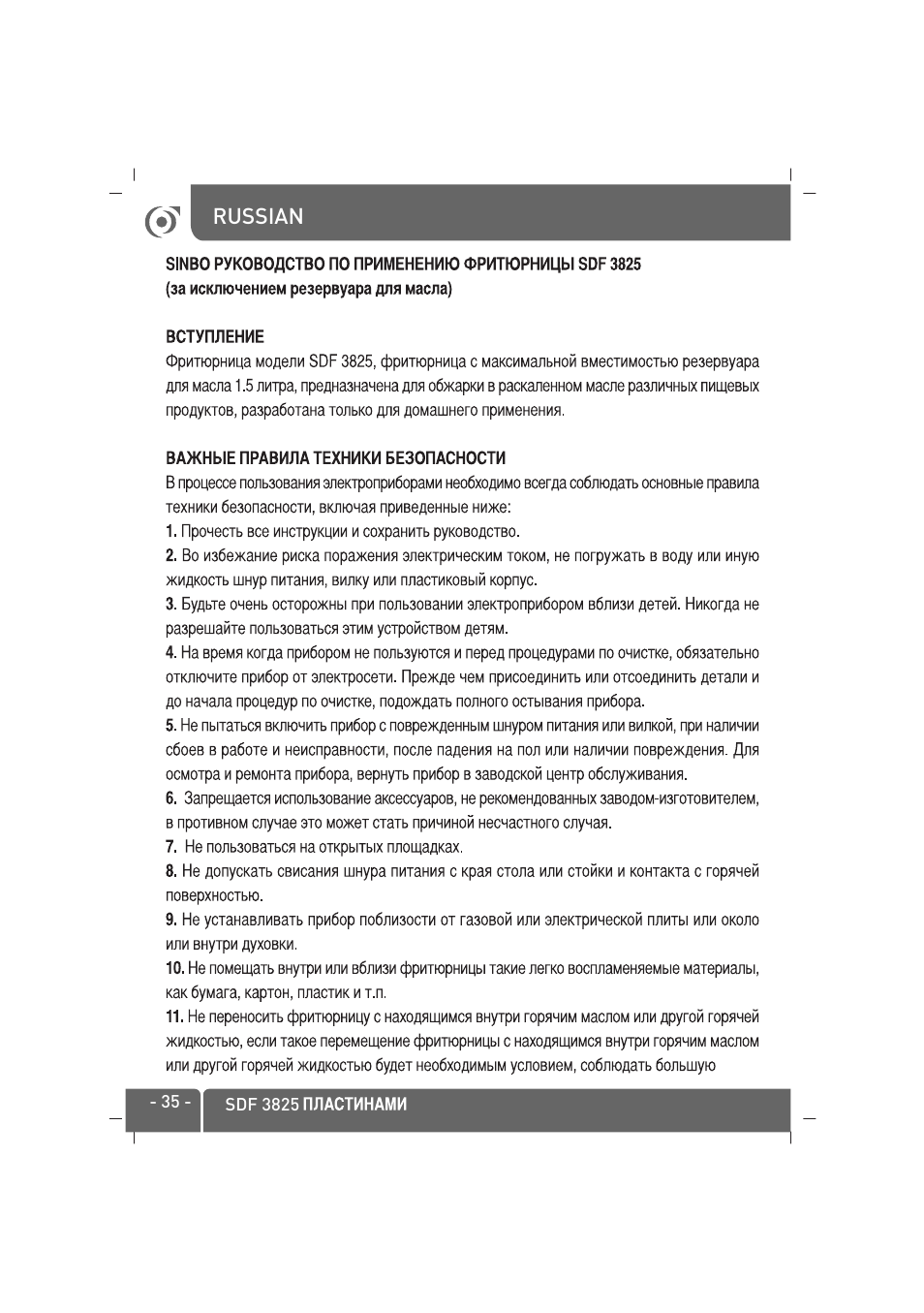 RUSSIAN

SINBO РУКОВОДСТВО ПО ПРИМЕНЕНИЮ ФРИТЮРНИЦЫ SDF 3825
(за исключением резервуара для масла)

ВСТУПЛЕНИЕ
Фритюрница модели SDF 3825, фритюрница с максимальной вместимостью резервуара для масла 1.5 литра, предназначена для обжарки в раскаленном масле различных пищевых продуктов, разработана только для домашнего применения.

ВАЖНЫЕ ПРАВИЛА ТЕХНИКИ БЕЗОПАСНОСТИ
В процессе пользования электроприборами необходимо всегда соблюдать основные правила техники безопасности, включая приведенные ниже:
1. Прочесть все инструкции и сохранить руководство.
2. Во избежание риска поражения электрическим током, не погружать в воду или иную жидкость шнур питания, вилку или пластиковый корпус.
3. Будьте очень осторожны при пользовании электроприбором вблизи детей. Никогда не разрешайте пользоваться этим устройством детям.
4. На время когда прибором не пользуются и перед процедурами по очистке, обязательно отключите прибор от электросети. Прежде чем присоединить или отсоединить детали и до начала процедур по очистке, подождать полного остывания прибора.
5. Не пытаться включить прибор с поврежденным шнуром питания или вилкой, при наличии сбоев в работе и неисправности, после падения на пол или наличии повреждения. Для осмотра и ремонта прибора, вернуть прибор в заводской центр обслуживания.
6. Запрещается использование аксессуаров, не рекомендованных заводом-изготовителем, в противном случае это может стать причиной несчастного случая.
7. Не пользоваться на открытых площадках.
8. Не допускать свисания шнура питания с края стола или стойки и контакта с горячей поверхностью.
9. Не устанавливать прибор поблизости от газовой или электрической плиты или около или внутри духовки.
10. Не помещать внутри или вблизи фритюрницы такие легко воспламеняемые материалы, как бумага, картон, пластик и т.п.
11. Не переносить фритюрницу с находящимся внутри горячим маслом или другой горячей жидкостью, если такое перемещение фритюрницы с находящимся внутри горячим маслом или другой горячей жидкостью будет необходимым условием, соблюдать большую

- 35 - SDF 3825 ПЛАСТИНАМИ